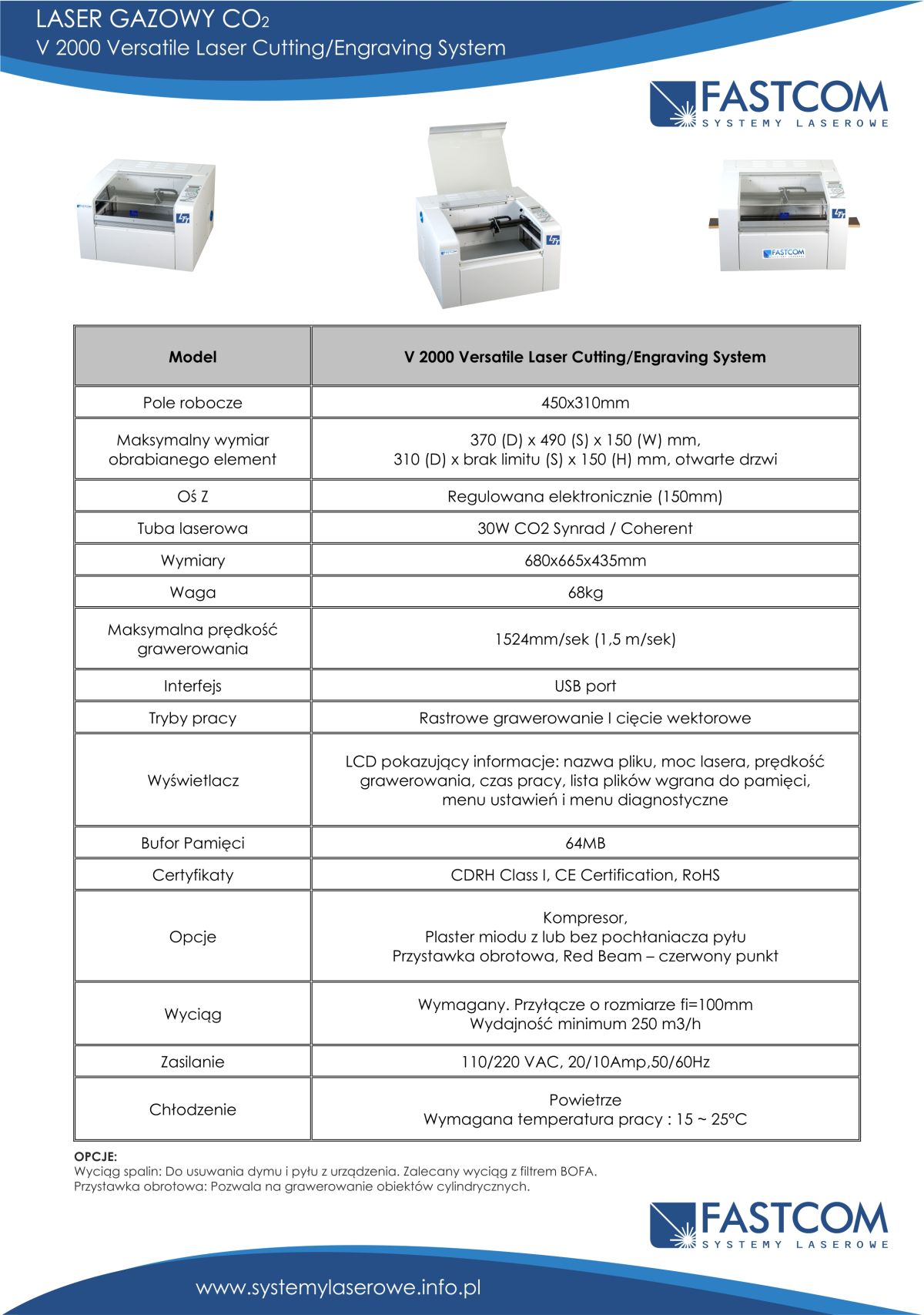 LASER GAZOWY $CO_2$
V 2000 Versatile Laser Cutting/Engraving System

FASTCOM
SYSTEMY LASEROWE

FASTCOM

| Model | V 2000 Versatile Laser Cutting/Engraving System |
|---|---|
| Pole robocze | 450x310mm |
| Maksymalny wymiar obrabianego element | 370 (D) x 490 (S) x 150 (W) mm, 310 (D) x brak limitu (S) x 150 (H) mm, otwarte drzwi |
| Oś Z | Regulowana elektronicznie (150mm) |
| Tuba laserowa | 30W CO2 Synrad / Coherent |
| Wymiary | 680x665x435mm |
| Waga | 68kg |
| Maksymalna prędkość grawerowania | 1524mm/sek (1,5 m/sek) |
| Interfejs | USB port |
| Tryby pracy | Rastrowe grawerowanie I cięcie wektorowe |
| Wyświetlacz | LCD pokazujący informacje: nazwa pliku, moc lasera, prędkość grawerowania, czas pracy, lista plików wgrana do pamięci, menu ustawień i menu diagnostyczne |
| Bufor Pamięci | 64MB |
| Certyfikaty | CDRH Class I, CE Certification, RoHS |
| Opcje | Kompresor, Plaster miodu z lub bez pochłaniacza pyłu Przystawka obrotowa, Red Beam – czerwony punkt |
| Wyciąg | Wymagany. Przyłącze o rozmiarze fi=100mm Wydajność minimum 250 m3/h |
| Zasilanie | 110/220 VAC, 20/10Amp,50/60Hz |
| Chłodzenie | Powietrze Wymagana temperatura pracy : 15 ~ 25°C |

OPCJE:
Wyciąg spalin: Do usuwania dymu i pyłu z urządzenia. Zalecany wyciąg z filtrem BOFA.
Przystawka obrotowa: Pozwala na grawerowanie obiektów cylindrycznych.

FASTCOM
SYSTEMY LASEROWE

www.systemylaserowe.info.pl